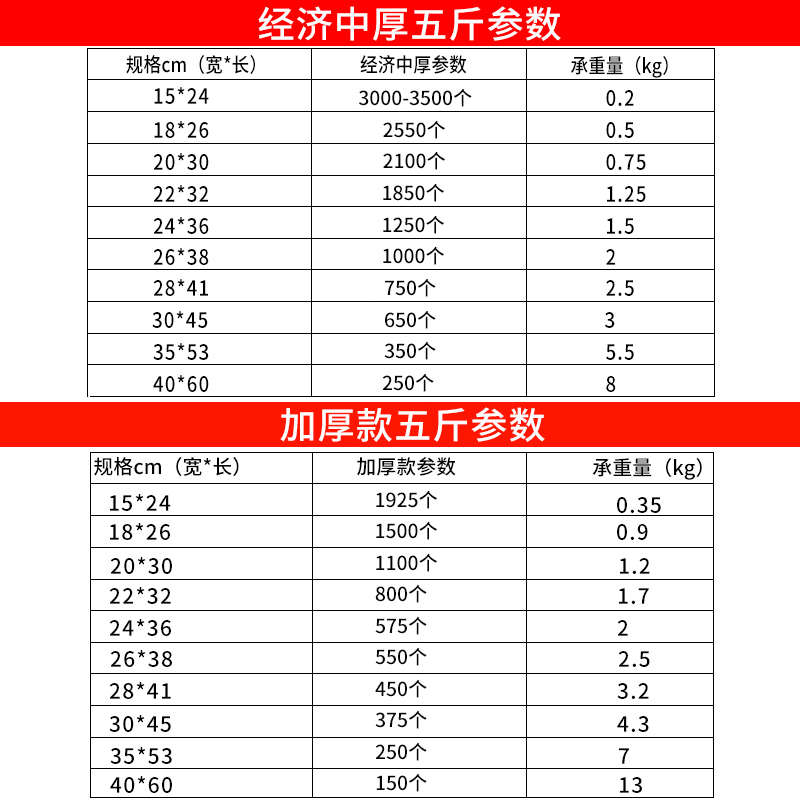 经济中厚五斤参数

| 规格cm（宽*长） | 经济中厚参数 | 承重量（kg） |
|---|---|---|
| 15*24 | 3000-3500个 | 0.2 |
| 18*26 | 2550个 | 0.5 |
| 20*30 | 2100个 | 0.75 |
| 22*32 | 1850个 | 1.25 |
| 24*36 | 1250个 | 1.5 |
| 26*38 | 1000个 | 2 |
| 28*41 | 750个 | 2.5 |
| 30*45 | 650个 | 3 |
| 35*53 | 350个 | 5.5 |
| 40*60 | 250个 | 8 |

加厚款五斤参数

| 规格cm（宽*长） | 加厚款参数 | 承重量（kg） |
|---|---|---|
| 15*24 | 1925个 | 0.35 |
| 18*26 | 1500个 | 0.9 |
| 20*30 | 1100个 | 1.2 |
| 22*32 | 800个 | 1.7 |
| 24*36 | 575个 | 2 |
| 26*38 | 550个 | 2.5 |
| 28*41 | 450个 | 3.2 |
| 30*45 | 375个 | 4.3 |
| 35*53 | 250个 | 7 |
| 40*60 | 150个 | 13 |